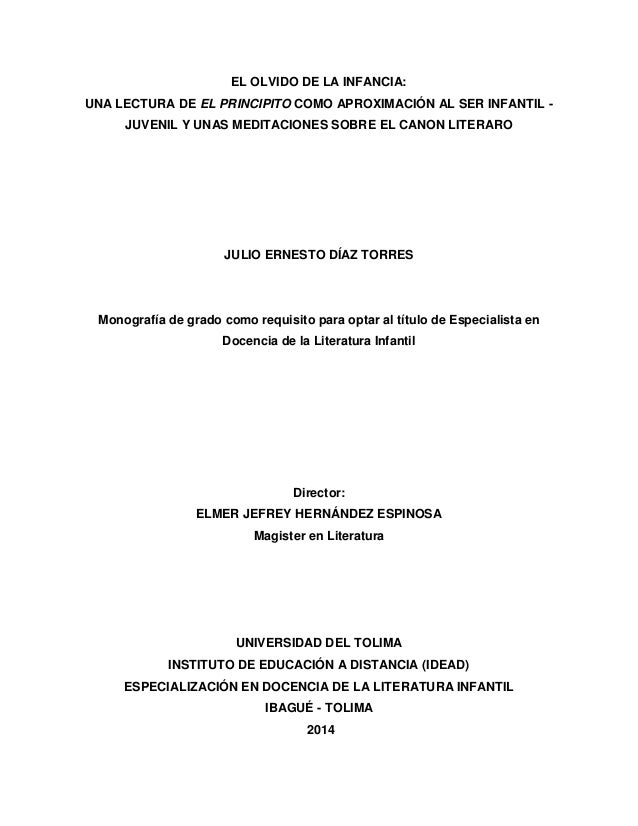 EL OLVIDO DE LA INFANCIA:
UNA LECTURA DE EL PRINCIPITO COMO APROXIMACIÓN AL SER INFANTIL - JUVENIL Y UNAS MEDITACIONES SOBRE EL CANON LITERARO

JULIO ERNESTO DÍAZ TORRES

Monografía de grado como requisito para optar al título de Especialista en Docencia de la Literatura Infantil

Director:
ELMER JEFREY HERNÁNDEZ ESPINOSA
Magister en Literatura

UNIVERSIDAD DEL TOLIMA
INSTITUTO DE EDUCACIÓN A DISTANCIA (IDEAD)
ESPECIALIZACIÓN EN DOCENCIA DE LA LITERATURA INFANTIL
IBAGUÉ - TOLIMA
2014